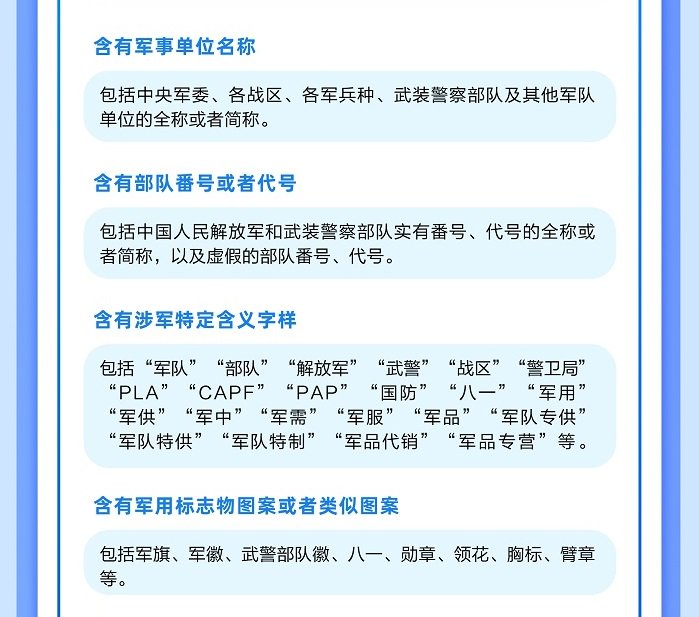 含有军事单位名称

包括中央军委、各战区、各军兵种、武装警察部队及其他军队单位的全称或者简称。

含有部队番号或者代号

包括中国人民解放军和武装警察部队实有番号、代号的全称或者简称，以及虚假的部队番号、代号。

含有涉军特定含义字样

包括“军队”“部队”“解放军”“武警”“战区”“警卫局”“PLA”“CAPF”“PAP”“国防”“八一”“军用”“军供”“军中”“军需”“军服”“军品”“军队专供”“军队特供”“军队特制”“军品代销”“军品专营”等。

含有军用标志物图案或者类似图案

包括军旗、军徽、武警部队徽、八一、勋章、领花、胸标、臂章等。